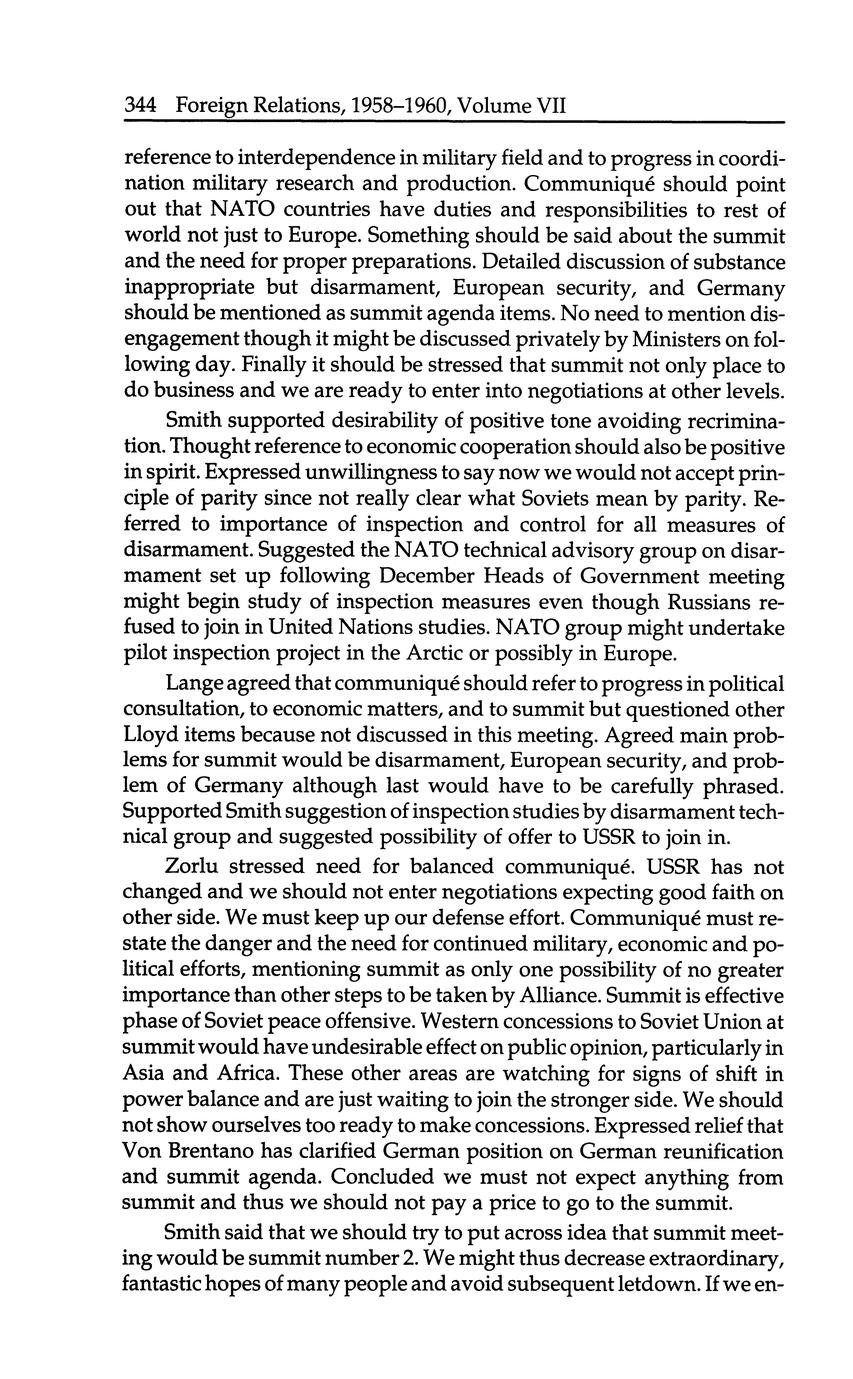 344 Foreign Relations, 1958–1960, Volume VII

reference to interdependence in military field and to progress in coordination military research and production. Communiqué should point out that NATO countries have duties and responsibilities to rest of world not just to Europe. Something should be said about the summit and the need for proper preparations. Detailed discussion of substance inappropriate but disarmament, European security, and Germany should be mentioned as summit agenda items. No need to mention disengagement though it might be discussed privately by Ministers on following day. Finally it should be stressed that summit not only place to do business and we are ready to enter into negotiations at other levels.

Smith supported desirability of positive tone avoiding recrimination. Thought reference to economic cooperation should also be positive in spirit. Expressed unwillingness to say now we would not accept principle of parity since not really clear what Soviets mean by parity. Referred to importance of inspection and control for all measures of disarmament. Suggested the NATO technical advisory group on disarmament set up following December Heads of Government meeting might begin study of inspection measures even though Russians refused to join in United Nations studies. NATO group might undertake pilot inspection project in the Arctic or possibly in Europe.

Lange agreed that communiqué should refer to progress in political consultation, to economic matters, and to summit but questioned other Lloyd items because not discussed in this meeting. Agreed main problems for summit would be disarmament, European security, and problem of Germany although last would have to be carefully phrased. Supported Smith suggestion of inspection studies by disarmament technical group and suggested possibility of offer to USSR to join in.

Zorlu stressed need for balanced communiqué. USSR has not changed and we should not enter negotiations expecting good faith on other side. We must keep up our defense effort. Communiqué must restate the danger and the need for continued military, economic and political efforts, mentioning summit as only one possibility of no greater importance than other steps to be taken by Alliance. Summit is effective phase of Soviet peace offensive. Western concessions to Soviet Union at summit would have undesirable effect on public opinion, particularly in Asia and Africa. These other areas are watching for signs of shift in power balance and are just waiting to join the stronger side. We should not show ourselves too ready to make concessions. Expressed relief that Von Brentano has clarified German position on German reunification and summit agenda. Concluded we must not expect anything from summit and thus we should not pay a price to go to the summit.

Smith said that we should try to put across idea that summit meeting would be summit number 2. We might thus decrease extraordinary, fantastic hopes of many people and avoid subsequent letdown. If we en-